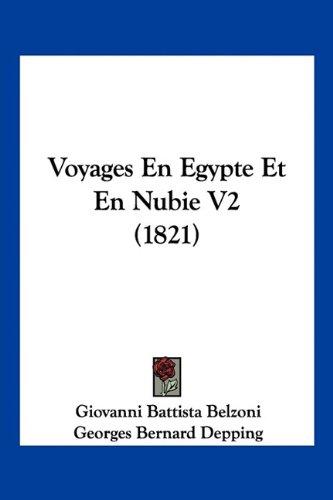 Voyages En Egypte Et En Nubie V2 (1821)

Giovanni Battista Belzoni
Georges Bernard Depping